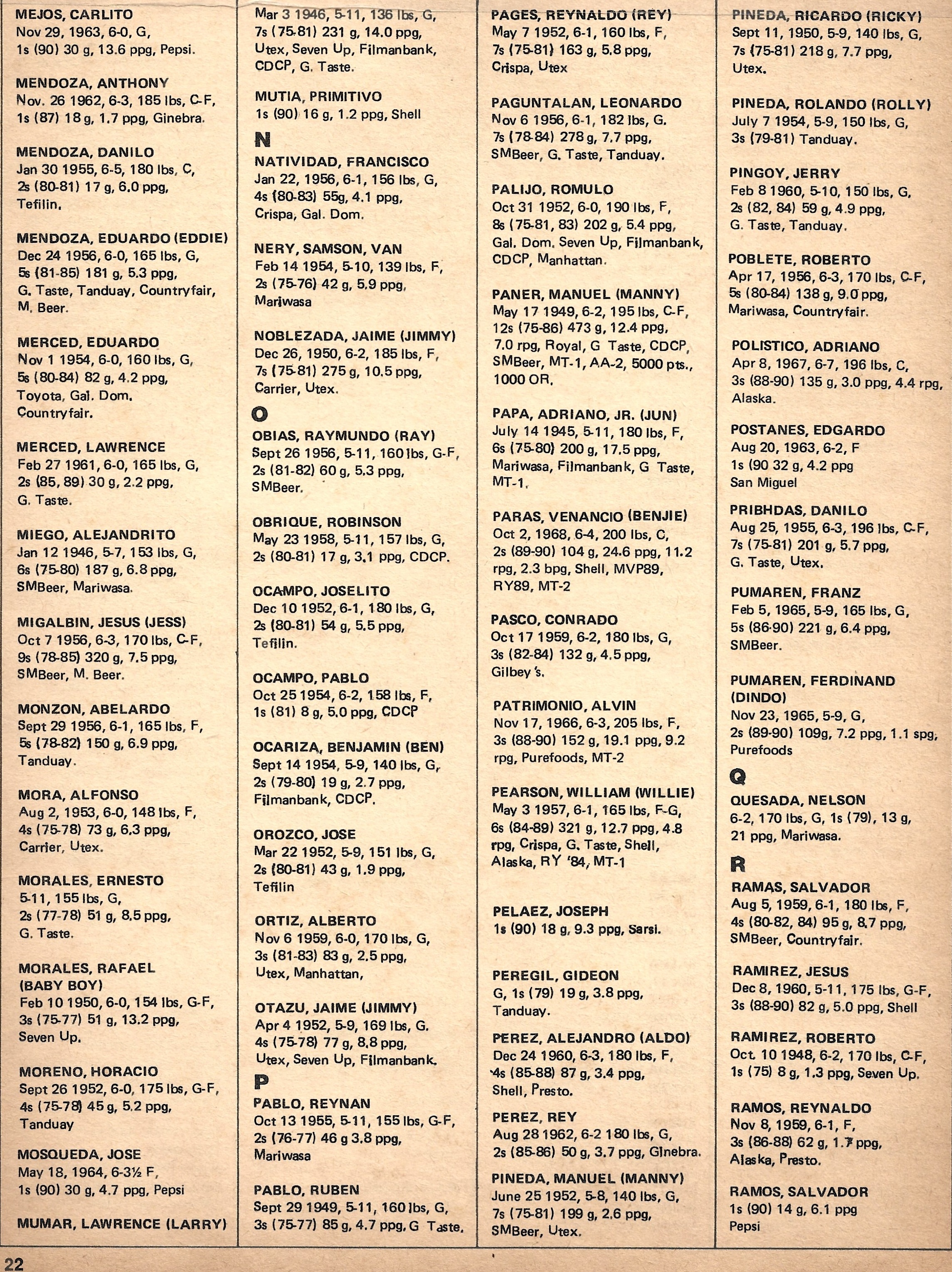 MEJOS, CARLITO
Nov 29, 1963, 6-0, G,
1s (90) 30 g, 13.6 ppg, Pepsi.

MENDOZA, ANTHONY
Nov. 26 1962, 6-3, 185 lbs, C-F,
1s (87) 18 g, 1.7 ppg, Ginebra.

MENDOZA, DANILO
Jan 30 1955, 6-5, 180 lbs, C,
2s (80-81) 17 g, 6.0 ppg,
Tefilin.

MENDOZA, EDUARDO (EDDIE)
Dec 24 1956, 6-0, 165 lbs, G,
5s (81-85) 181 g, 5.3 ppg,
G. Taste, Tanduay, Countryfair,
M. Beer.

MERCED, EDUARDO
Nov 1 1954, 6-0, 160 lbs, G,
5s (80-84) 82 g, 4.2 ppg,
Toyota, Gal. Dom.
Countryfair.

MERCED, LAWRENCE
Feb 27 1961, 6-0, 165 lbs, G,
2s (85, 89) 30 g, 2.2 ppg,
G. Taste.

MIEGO, ALEJANDRITO
Jan 12 1946, 5-7, 153 lbs, G,
6s (75-80) 187 g, 6.8 ppg,
SMBeer, Mariwasa.

MIGALBIN, JESUS (JESS)
Oct 7 1956, 6-3, 170 lbs, C-F,
9s (78-85) 320 g, 7.5 ppg,
SMBeer, M. Beer.

MONZON, ABELARDO
Sept 29 1956, 6-1, 165 lbs, F,
5s (78-82) 150 g, 6.9 ppg,
Tanduay.

MORA, ALFONSO
Aug 2, 1953, 6-0, 148 lbs, F,
4s (75-78) 73 g, 6.3 ppg,
Carrier, Utex.

MORALES, ERNESTO
5-11, 155 lbs, G,
2s (77-78) 51 g, 8.5 ppg,
G. Taste.

MORALES, RAFAEL
(BABY BOY)
Feb 10 1950, 6-0, 154 lbs, G-F,
3s (75-77) 51 g, 13.2 ppg,
Seven Up.

MORENO, HORACIO
Sept 26 1952, 6-0, 175 lbs, G-F,
4s (75-78) 45 g, 5.2 ppg,
Tanduay

MOSQUEDA, JOSE
May 18, 1964, 6-3½ F,
1s (90) 30 g, 4.7 ppg, Pepsi

MUMAR, LAWRENCE (LARRY)
Mar 3 1946, 5-11, 136 lbs, G,
7s (75-81) 231 g, 14.0 ppg,
Utex, Seven Up, Filmanbank,
CDCP, G. Taste.

MUTIA, PRIMITIVO
1s (90) 16 g, 1.2 ppg, Shell

N
NATIVIDAD, FRANCISCO
Jan 22, 1956, 6-1, 156 lbs, G,
4s (80-83) 55g, 4.1 ppg,
Crispa, Gal. Dom.

NERY, SAMSON, VAN
Feb 14 1954, 5-10, 139 lbs, F,
2s (75-76) 42 g, 5.9 ppg,
Mariwasa

NOBLEZADA, JAIME (JIMMY)
Dec 26, 1950, 6-2, 185 lbs, F,
7s (75-81) 275 g, 10.5 ppg,
Carrier, Utex.

O
OBIAS, RAYMUNDO (RAY)
Sept 26 1956, 5-11, 160 lbs, G-F,
2s (81-82) 60 g, 5.3 ppg,
SMBeer.

OBRIQUE, ROBINSON
May 23 1958, 5-11, 157 lbs, G,
2s (80-81) 17 g, 3.1 ppg, CDCP.

OCAMPO, JOSELITO
Dec 10 1952, 6-1, 180 lbs, G,
2s (80-81) 54 g, 5.5 ppg,
Tefilin.

OCAMPO, PABLO
Oct 25 1954, 6-2, 158 lbs, F,
1s (81) 8 g, 5.0 ppg, CDCP

OCARIZA, BENJAMIN (BEN)
Sept 14 1954, 5-9, 140 lbs, G,
2s (79-80) 19 g, 2.7 ppg,
Filmanbank, CDCP.

OROZCO, JOSE
Mar 22 1952, 5-9, 151 lbs, G,
2s (80-81) 43 g, 1.9 ppg,
Tefilin

ORTIZ, ALBERTO
Nov 6 1959, 6-0, 170 lbs, G,
3s (81-83) 83 g, 2.5 ppg,
Utex, Manhattan,

OTAZU, JAIME (JIMMY)
Apr 4 1952, 5-9, 169 lbs, G.
4s (75-78) 77 g, 8.8 ppg,
Utex, Seven Up, Filmanbank.

P
PABLO, REYNAN
Oct 13 1955, 5-11, 155 lbs, G-F,
2s (76-77) 46 g 3.8 ppg,
Mariwasa

PABLO, RUBEN
Sept 29 1949, 5-11, 160 lbs, G,
3s (75-77) 85 g, 4.7 ppg, G Taste.

PAGES, REYNALDO (REY)
May 7 1952, 6-1, 160 lbs, F,
7s (75-81) 163 g, 5.8 ppg,
Crispa, Utex

PAGUNTALAN, LEONARDO
Nov 6 1956, 6-1, 182 lbs, G.
7s (78-84) 278 g, 7.7 ppg,
SMBeer, G. Taste, Tanduay.

PALIJO, ROMULO
Oct 31 1952, 6-0, 190 lbs, F,
8s (75-81, 83) 202 g, 5.4 ppg,
Gal. Dom. Seven Up, Filmanbank,
CDCP, Manhattan.

PANER, MANUEL (MANNY)
May 17 1949, 6-2, 195 lbs, C-F,
12s (75-86) 473 g, 12.4 ppg,
7.0 rpg, Royal, G Taste, CDCP,
SMBeer, MT-1, AA-2, 5000 pts.,
1000 OR.

PAPA, ADRIANO, JR. (JUN)
July 14 1945, 5-11, 180 lbs, F,
6s (75-80) 200 g, 17.5 ppg,
Mariwasa, Filmanbank, G Taste,
MT-1.

PARAS, VENANCIO (BENJIE)
Oct 2, 1968, 6-4, 200 lbs, C,
2s (89-90) 104 g, 24.6 ppg, 11.2
rpg, 2.3 bpg, Shell, MVP89,
RY89, MT-2

PASCO, CONRADO
Oct 17 1959, 6-2, 180 lbs, G,
3s (82-84) 132 g, 4.5 ppg,
Gilbey's.

PATRIMONIO, ALVIN
Nov 17, 1966, 6-3, 205 lbs, F,
3s (88-90) 152 g, 19.1 ppg, 9.2
rpg, Purefoods, MT-2

PEARSON, WILLIAM (WILLIE)
May 3 1957, 6-1, 165 lbs, F-G,
6s (84-89) 321 g, 12.7 ppg, 4.8
rpg, Crispa, G. Taste, Shell,
Alaska, RY '84, MT-1

PELAEZ, JOSEPH
1s (90) 18 g, 9.3 ppg, Sarsi.

PEREGIL, GIDEON
G, 1s (79) 19 g, 3.8 ppg,
Tanduay.

PEREZ, ALEJANDRO (ALDO)
Dec 24 1960, 6-3, 180 lbs, F,
4s (85-88) 87 g, 3.4 ppg,
Shell, Presto.

PEREZ, REY
Aug 28 1962, 6-2 180 lbs, G,
2s (85-86) 50 g, 3.7 ppg, Ginebra.

PINEDA, MANUEL (MANNY)
June 25 1952, 5-8, 140 lbs, G,
7s (75-81) 199 g, 2.6 ppg,
SMBeer, Utex.

PINEDA, RICARDO (RICKY)
Sept 11, 1950, 5-9, 140 lbs, G,
7s (75-81) 218 g, 7.7 ppg,
Utex.

PINEDA, ROLANDO (ROLLY)
July 7 1954, 5-9, 150 lbs, G,
3s (79-81) Tanduay.

PINGOY, JERRY
Feb 8 1960, 5-10, 150 lbs, G,
2s (82, 84) 59 g, 4.9 ppg,
G. Taste, Tanduay.

POBLETE, ROBERTO
Apr 17, 1956, 6-3, 170 lbs, C-F,
5s (80-84) 138 g, 9.0 ppg,
Mariwasa, Countryfair.

POLISTICO, ADRIANO
Apr 8, 1967, 6-7, 196 lbs, C,
3s (88-90) 135 g, 3.0 ppg, 4.4 rpg,
Alaska.

POSTANES, EDGARDO
Aug 20, 1963, 6-2, F
1s (90 32 g, 4.2 ppg
San Miguel

PRIBHDAS, DANILO
Aug 25, 1955, 6-3, 196 lbs, C-F,
7s (75-81) 201 g, 5.7 ppg,
G. Taste, Utex.

PUMAREN, FRANZ
Feb 5, 1965, 5-9, 165 lbs, G,
5s (86-90) 221 g, 6.4 ppg,
SMBeer.

PUMAREN, FERDINAND
(DINDO)
Nov 23, 1965, 5-9, G,
2s (89-90) 109g, 7.2 ppg, 1.1 spg,
Purefoods

Q
QUESADA, NELSON
6-2, 170 lbs, G, 1s (79), 13 g,
21 ppg, Mariwasa.

R
RAMAS, SALVADOR
Aug 5, 1959, 6-1, 180 lbs, F,
4s (80-82, 84) 95 g, 8.7 ppg,
SMBeer, Countryfair.

RAMIREZ, JESUS
Dec 8, 1960, 5-11, 175 lbs, G-F,
3s (88-90) 82 g, 5.0 ppg, Shell

RAMIREZ, ROBERTO
Oct. 10 1948, 6-2, 170 lbs, C-F,
1s (75) 8 g, 1.3 ppg, Seven Up.

RAMOS, REYNALDO
Nov 8, 1959, 6-1, F,
3s (86-88) 62 g, 1.7 ppg,
Alaska, Presto.

RAMOS, SALVADOR
1s (90) 14 g, 6.1 ppg
Pepsi

22